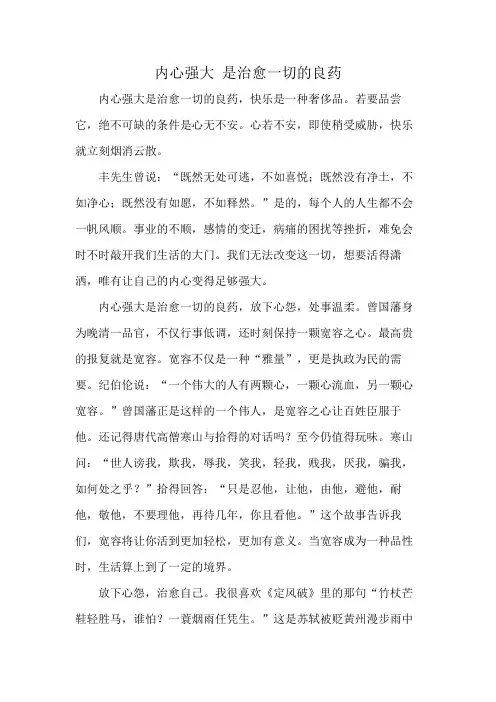 内心强大 是治愈一切的良药

内心强大是治愈一切的良药，快乐是一种奢侈品。若要品尝它，绝不可缺的条件是心无不安。心若不安，即使稍受威胁，快乐就立刻烟消云散。

丰先生曾说：“既然无处可逃，不如喜悦；既然没有净土，不如净心；既然没有如愿，不如释然。”是的，每个人的人生都不会一帆风顺。事业的不顺，感情的变迁，病痛的困扰等挫折，难免会时不时敲开我们生活的大门。我们无法改变这一切，想要活得潇洒，唯有让自己的内心变得足够强大。

内心强大是治愈一切的良药，放下心怨，处事温柔。曾国藩身为晚清一品官，不仅行事低调，还时刻保持一颗宽容之心。最高贵的报复就是宽容。宽容不仅是一种“雅量”，更是执政为民的需要。纪伯伦说：“一个伟大的人有两颗心，一颗心流血，另一颗心宽容。”曾国藩正是这样的一个伟人，是宽容之心让百姓臣服于他。还记得唐代高僧寒山与拾得的对话吗？至今仍值得玩味。寒山问：“世人谤我，欺我，辱我，笑我，轻我，贱我，厌我，骗我，如何处之乎？”拾得回答：“只是忍他，让他，由他，避他，耐他，敬他，不要理他，再待几年，你且看他。”这个故事告诉我们，宽容将让你活到更加轻松，更加有意义。当宽容成为一种品性时，生活算上到了一定的境界。

放下心怨，治愈自己。我很喜欢《定风破》里的那句“竹杖芒鞋轻胜马，谁怕？一蓑烟雨任凭生。”这是苏轼被贬黄州漫步雨中